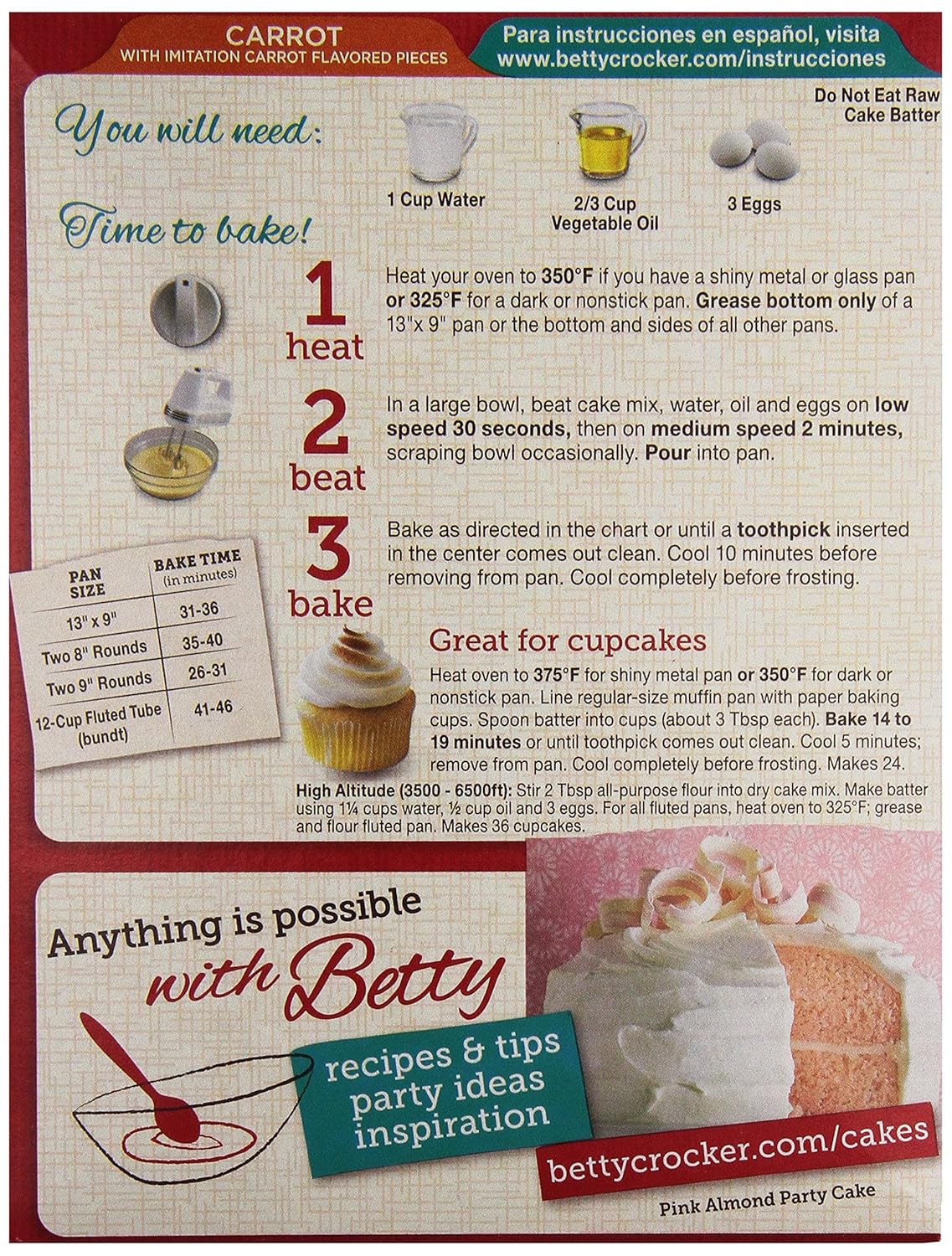 CARROT
WITH IMITATION CARROT FLAVORED PIECES

Para instrucciones en español, visita
www.bettycrocker.com/instrucciones

Do Not Eat Raw Cake Batter

You will need:

1 Cup Water

2/3 Cup Vegetable Oil

3 Eggs

Time to bake!

1 heat

Heat your oven to 350°F if you have a shiny metal or glass pan or 325°F for a dark or nonstick pan. Grease bottom only of a 13"x 9" pan or the bottom and sides of all other pans.

2 beat

In a large bowl, beat cake mix, water, oil and eggs on low speed 30 seconds, then on medium speed 2 minutes, scraping bowl occasionally. Pour into pan.

3 bake

Bake as directed in the chart or until a toothpick inserted in the center comes out clean. Cool 10 minutes before removing from pan. Cool completely before frosting.

| PAN SIZE | BAKE TIME (in minutes) |
|---|---|
| 13" x 9" | 31-36 |
| Two 8" Rounds | 35-40 |
| Two 9" Rounds | 26-31 |
| 12-Cup Fluted Tube (bundt) | 41-46 |

Great for cupcakes

Heat oven to 375°F for shiny metal pan or 350°F for dark or nonstick pan. Line regular-size muffin pan with paper baking cups. Spoon batter into cups (about 3 Tbsp each). Bake 14 to 19 minutes or until toothpick comes out clean. Cool 5 minutes; remove from pan. Cool completely before frosting. Makes 24.

High Altitude (3500 - 6500ft): Stir 2 Tbsp all-purpose flour into dry cake mix. Make batter using 1¼ cups water, ½ cup oil and 3 eggs. For all fluted pans, heat oven to 325°F; grease and flour fluted pan. Makes 36 cupcakes.

Anything is possible
with Betty

recipes & tips
party ideas
inspiration

bettycrocker.com/cakes

Pink Almond Party Cake